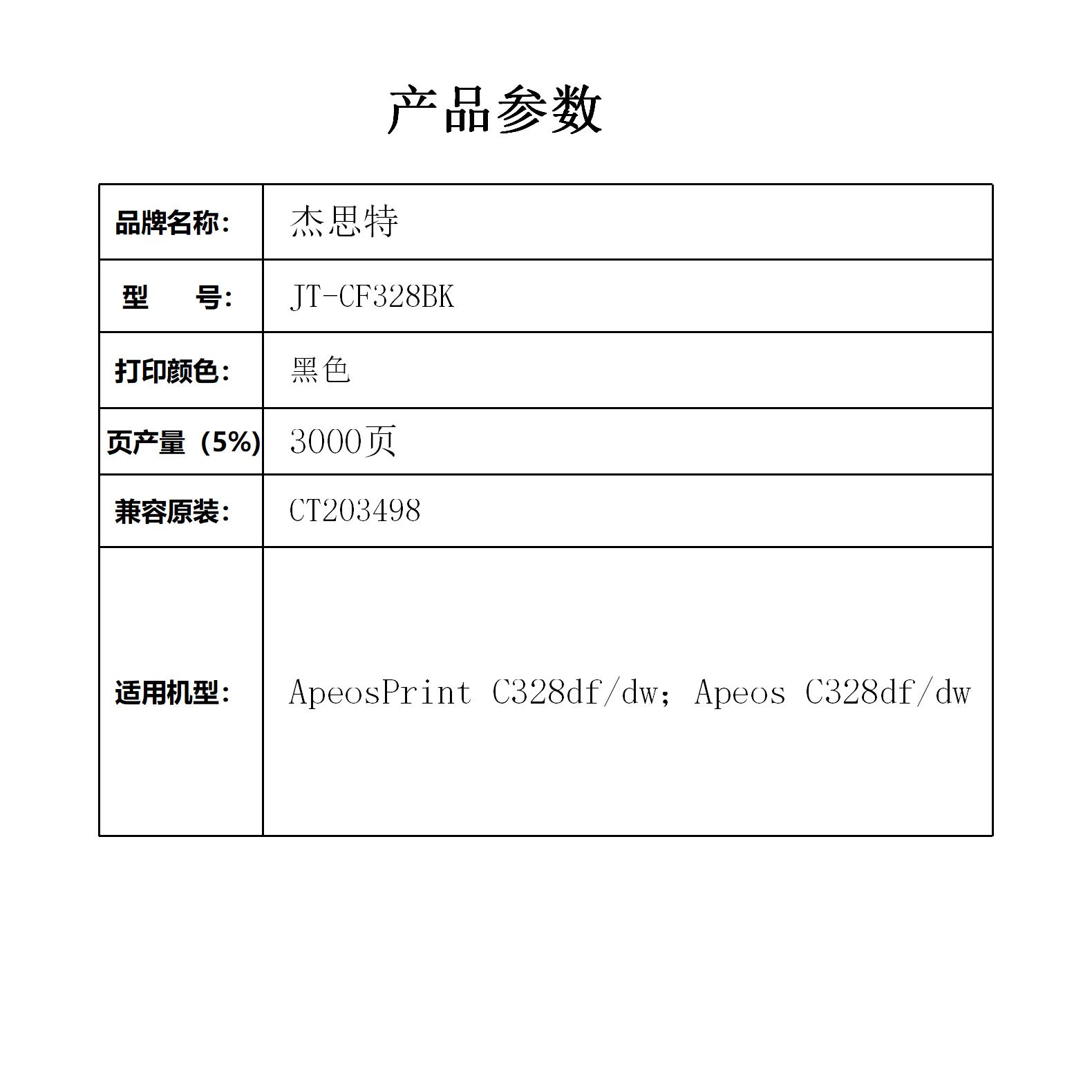 产品参数

| 品牌名称: | 杰思特 |
|---|---|
| 型　　号: | JT-CF328BK |
| 打印颜色: | 黑色 |
| 页产量（5%） | 3000页 |
| 兼容原装: | CT203498 |
| 适用机型: | ApeosPrint C328df/dw; Apeos C328df/dw |